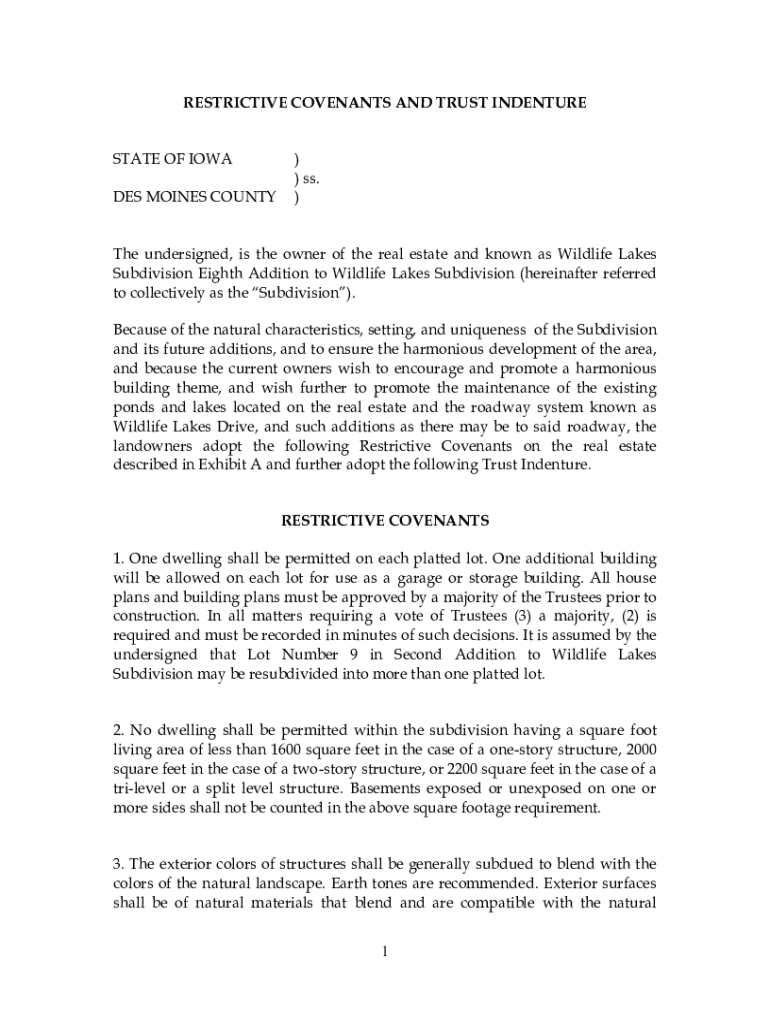 RESTRICTIVE COVENANTS AND TRUST INDENTURE

STATE OF IOWA )
) ss.
DES MOINES COUNTY )

The undersigned, is the owner of the real estate and known as Wildlife Lakes Subdivision Eighth Addition to Wildlife Lakes Subdivision (hereinafter referred to collectively as the "Subdivision").

Because of the natural characteristics, setting, and uniqueness of the Subdivision and its future additions, and to ensure the harmonious development of the area, and because the current owners wish to encourage and promote a harmonious building theme, and wish further to promote the maintenance of the existing ponds and lakes located on the real estate and the roadway system known as Wildlife Lakes Drive, and such additions as there may be to said roadway, the landowners adopt the following Restrictive Covenants on the real estate described in Exhibit A and further adopt the following Trust Indenture.

RESTRICTIVE COVENANTS

1. One dwelling shall be permitted on each platted lot. One additional building will be allowed on each lot for use as a garage or storage building. All house plans and building plans must be approved by a majority of the Trustees prior to construction. In all matters requiring a vote of Trustees (3) a majority, (2) is required and must be recorded in minutes of such decisions. It is assumed by the undersigned that Lot Number 9 in Second Addition to Wildlife Lakes Subdivision may be resubdivided into more than one platted lot.

2. No dwelling shall be permitted within the subdivision having a square foot living area of less than 1600 square feet in the case of a one-story structure, 2000 square feet in the case of a two-story structure, or 2200 square feet in the case of a tri-level or a split level structure. Basements exposed or unexposed on one or more sides shall not be counted in the above square footage requirement.

3. The exterior colors of structures shall be generally subdued to blend with the colors of the natural landscape. Earth tones are recommended. Exterior surfaces shall be of natural materials that blend and are compatible with the natural

1